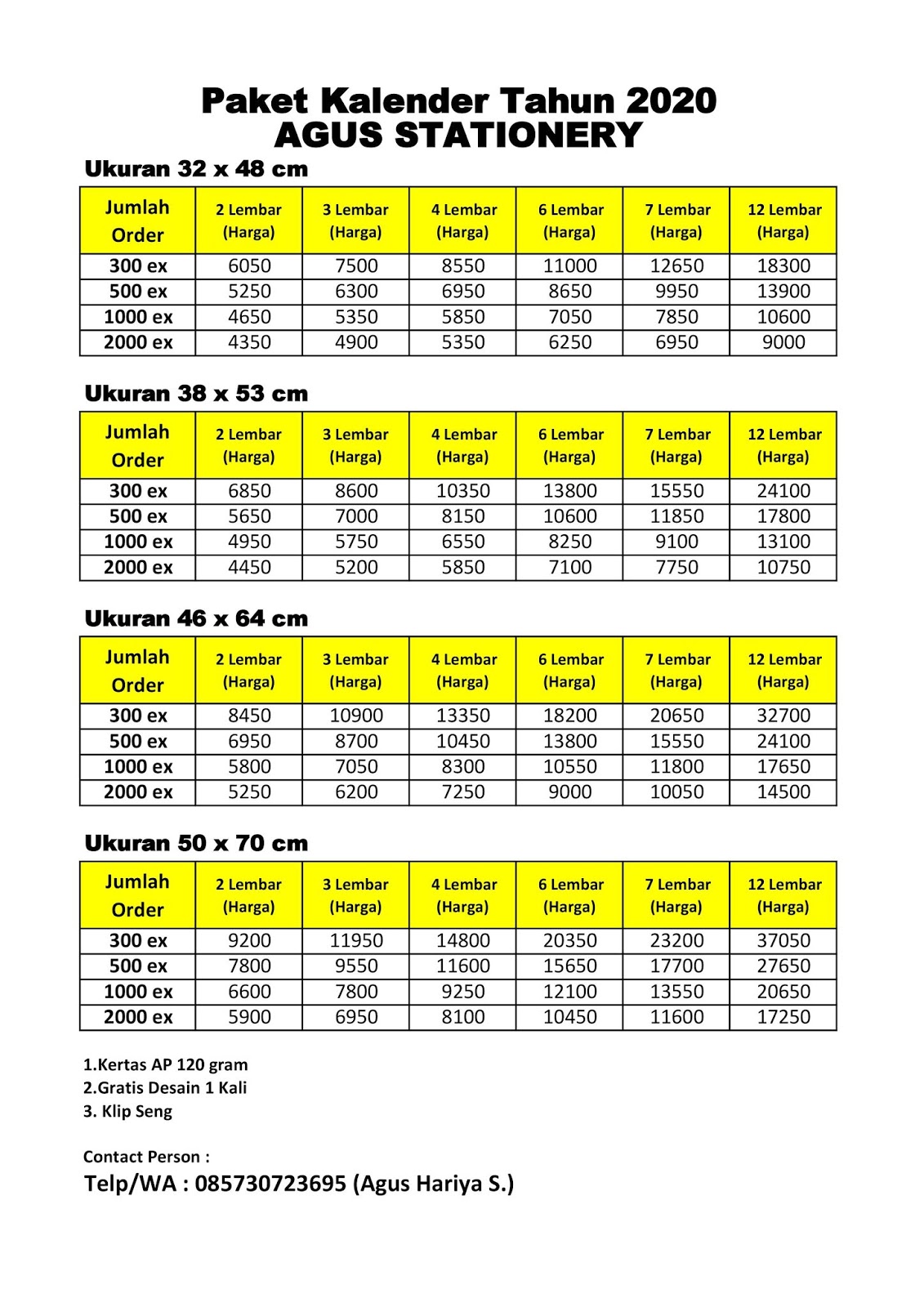 Paket Kalender Tahun 2020
AGUS STATIONERY

Ukuran 32 x 48 cm

| Jumlah Order | 2 Lembar (Harga) | 3 Lembar (Harga) | 4 Lembar (Harga) | 6 Lembar (Harga) | 7 Lembar (Harga) | 12 Lembar (Harga) |
|---|---|---|---|---|---|---|
| 300 ex | 6050 | 7500 | 8550 | 11000 | 12650 | 18300 |
| 500 ex | 5250 | 6300 | 6950 | 8650 | 9950 | 13900 |
| 1000 ex | 4650 | 5350 | 5850 | 7050 | 7850 | 10600 |
| 2000 ex | 4350 | 4900 | 5350 | 6250 | 6950 | 9000 |

Ukuran 38 x 53 cm

| Jumlah Order | 2 Lembar (Harga) | 3 Lembar (Harga) | 4 Lembar (Harga) | 6 Lembar (Harga) | 7 Lembar (Harga) | 12 Lembar (Harga) |
|---|---|---|---|---|---|---|
| 300 ex | 6850 | 8600 | 10350 | 13800 | 15550 | 24100 |
| 500 ex | 5650 | 7000 | 8150 | 10600 | 11850 | 17800 |
| 1000 ex | 4950 | 5750 | 6550 | 8250 | 9100 | 13100 |
| 2000 ex | 4450 | 5200 | 5850 | 7100 | 7750 | 10750 |

Ukuran 46 x 64 cm

| Jumlah Order | 2 Lembar (Harga) | 3 Lembar (Harga) | 4 Lembar (Harga) | 6 Lembar (Harga) | 7 Lembar (Harga) | 12 Lembar (Harga) |
|---|---|---|---|---|---|---|
| 300 ex | 8450 | 10900 | 13350 | 18200 | 20650 | 32700 |
| 500 ex | 6950 | 8700 | 10450 | 13800 | 15550 | 24100 |
| 1000 ex | 5800 | 7050 | 8300 | 10550 | 11800 | 17650 |
| 2000 ex | 5250 | 6200 | 7250 | 9000 | 10050 | 14500 |

Ukuran 50 x 70 cm

| Jumlah Order | 2 Lembar (Harga) | 3 Lembar (Harga) | 4 Lembar (Harga) | 6 Lembar (Harga) | 7 Lembar (Harga) | 12 Lembar (Harga) |
|---|---|---|---|---|---|---|
| 300 ex | 9200 | 11950 | 14800 | 20350 | 23200 | 37050 |
| 500 ex | 7800 | 9550 | 11600 | 15650 | 17700 | 27650 |
| 1000 ex | 6600 | 7800 | 9250 | 12100 | 13550 | 20650 |
| 2000 ex | 5900 | 6950 | 8100 | 10450 | 11600 | 17250 |

1.Kertas AP 120 gram
2.Gratis Desain 1 Kali
3. Klip Seng

Contact Person :
Telp/WA : 085730723695 (Agus Hariya S.)